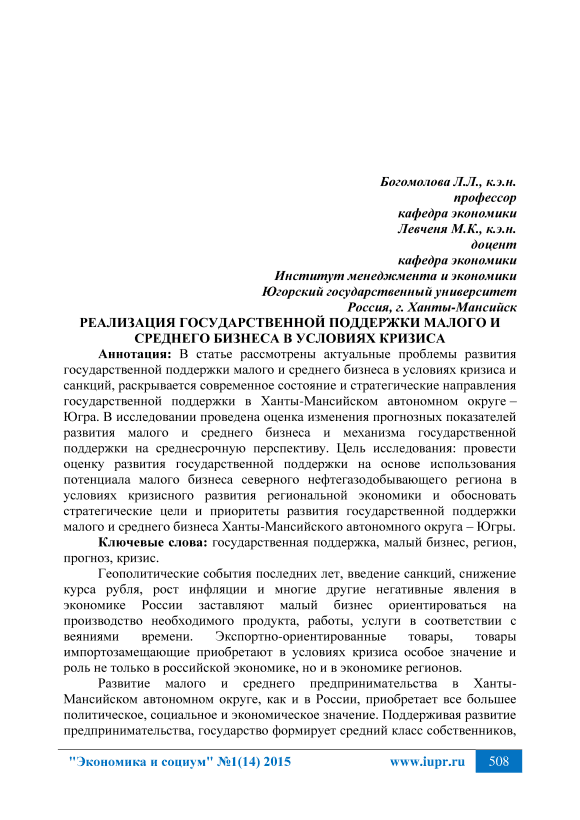 Богомолова Л.Л., к.э.н.
профессор
кафедра экономики
Левченя М.К., к.э.н.
доцент
кафедра экономики
Институт менеджмента и экономики
Югорский государственный университет
Россия, г. Ханты-Мансийск

РЕАЛИЗАЦИЯ ГОСУДАРСТВЕННОЙ ПОДДЕРЖКИ МАЛОГО И СРЕДНЕГО БИЗНЕСА В УСЛОВИЯХ КРИЗИСА

Аннотация: В статье рассмотрены актуальные проблемы развития государственной поддержки малого и среднего бизнеса в условиях кризиса и санкций, раскрывается современное состояние и стратегические направления государственной поддержки в Ханты-Мансийском автономном округе – Югра. В исследовании проведена оценка изменения прогнозных показателей развития малого и среднего бизнеса и механизма государственной поддержки на среднесрочную перспективу. Цель исследования: провести оценку развития государственной поддержки на основе использования потенциала малого бизнеса северного нефтегазодобывающего региона в условиях кризисного развития региональной экономики и обосновать стратегические цели и приоритеты развития государственной поддержки малого и среднего бизнеса Ханты-Мансийского автономного округа – Югры.

Ключевые слова: государственная поддержка, малый бизнес, регион, прогноз, кризис.

Геополитические события последних лет, введение санкций, снижение курса рубля, рост инфляции и многие другие негативные явления в экономике России заставляют малый бизнес ориентироваться на производство необходимого продукта, работы, услуги в соответствии с веяниями времени. Экспортно-ориентированные товары, товары импортозамещающие приобретают в условиях кризиса особое значение и роль не только в российской экономике, но и в экономике регионов.

Развитие малого и среднего предпринимательства в Ханты-Мансийском автономном округе, как и в России, приобретает все большее политическое, социальное и экономическое значение. Поддерживая развитие предпринимательства, государство формирует средний класс собственников,

"Экономика и социум" №1(14) 2015 www.iupr.ru 508